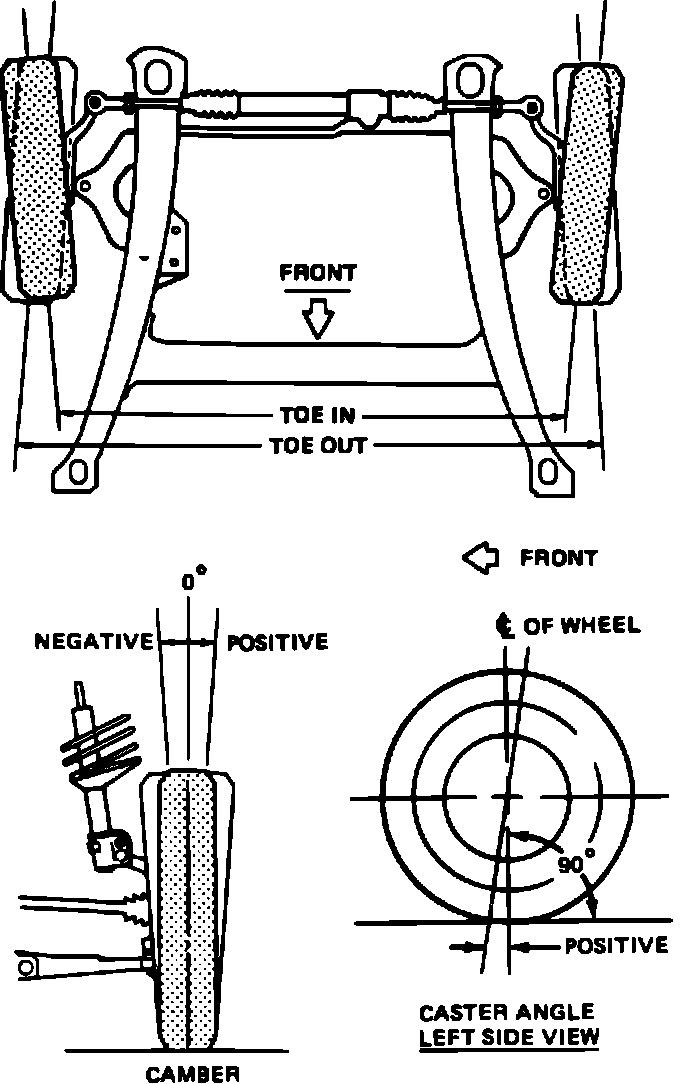 FRONT

TOE IN

TOE OUT

FRONT

$0^\circ$

NEGATIVE

POSITIVE

℄ OF WHEEL

$90^\circ$

POSITIVE

CASTER ANGLE
LEFT SIDE VIEW

CAMBER